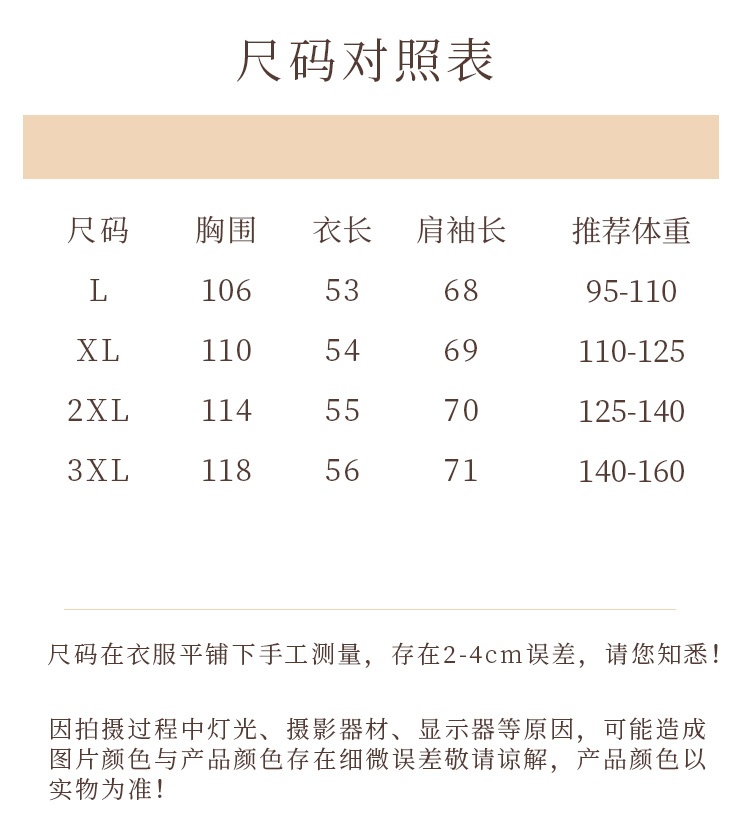 尺码对照表

| 尺码 | 胸围 | 衣长 | 肩袖长 | 推荐体重 |
|---|---|---|---|---|
| L | 106 | 53 | 68 | 95-110 |
| XL | 110 | 54 | 69 | 110-125 |
| 2XL | 114 | 55 | 70 | 125-140 |
| 3XL | 118 | 56 | 71 | 140-160 |

尺码在衣服平铺下手工测量，存在2-4cm误差，请您知悉！

因拍摄过程中灯光、摄影器材、显示器等原因，可能造成图片颜色与产品颜色存在细微误差敬请谅解，产品颜色以实物为准！